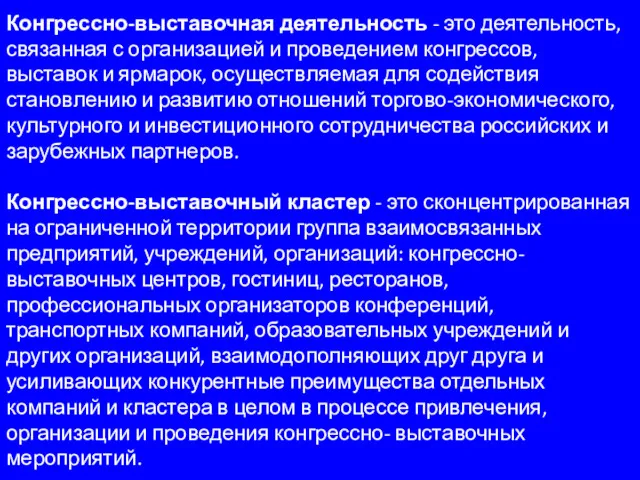 Конгрессно-выставочная деятельность - это деятельность, связанная с организацией и проведением конгрессов, выставок и ярмарок, осуществляемая для содействия становлению и развитию отношений торгово-экономического, культурного и инвестиционного сотрудничества российских и зарубежных партнеров.

Конгрессно-выставочный кластер - это сконцентрированная на ограниченной территории группа взаимосвязанных предприятий, учреждений, организаций: конгрессно-выставочных центров, гостиниц, ресторанов, профессиональных организаторов конференций, транспортных компаний, образовательных учреждений и других организаций, взаимодополняющих друг друга и усиливающих конкурентные преимущества отдельных компаний и кластера в целом в процессе привлечения, организации и проведения конгрессно- выставочных мероприятий.